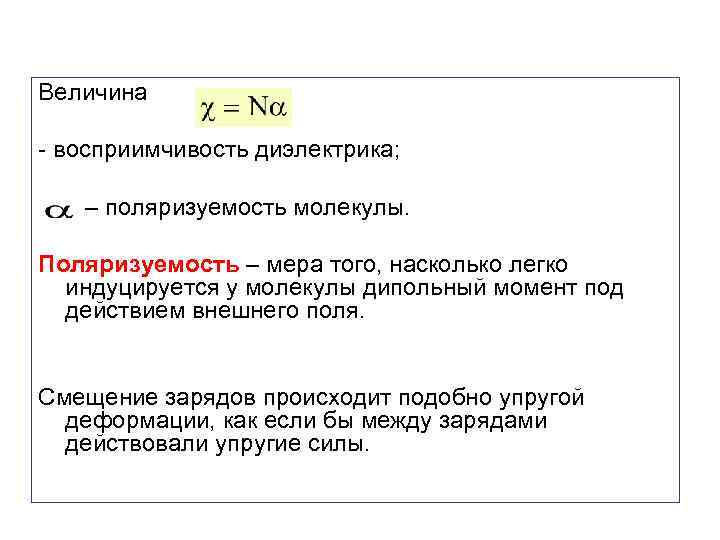 Величина $\chi = N\alpha$

- восприимчивость диэлектрика;

$\alpha$ – поляризуемость молекулы.

Поляризуемость – мера того, насколько легко индуцируется у молекулы дипольный момент под действием внешнего поля.

Смещение зарядов происходит подобно упругой деформации, как если бы между зарядами действовали упругие силы.